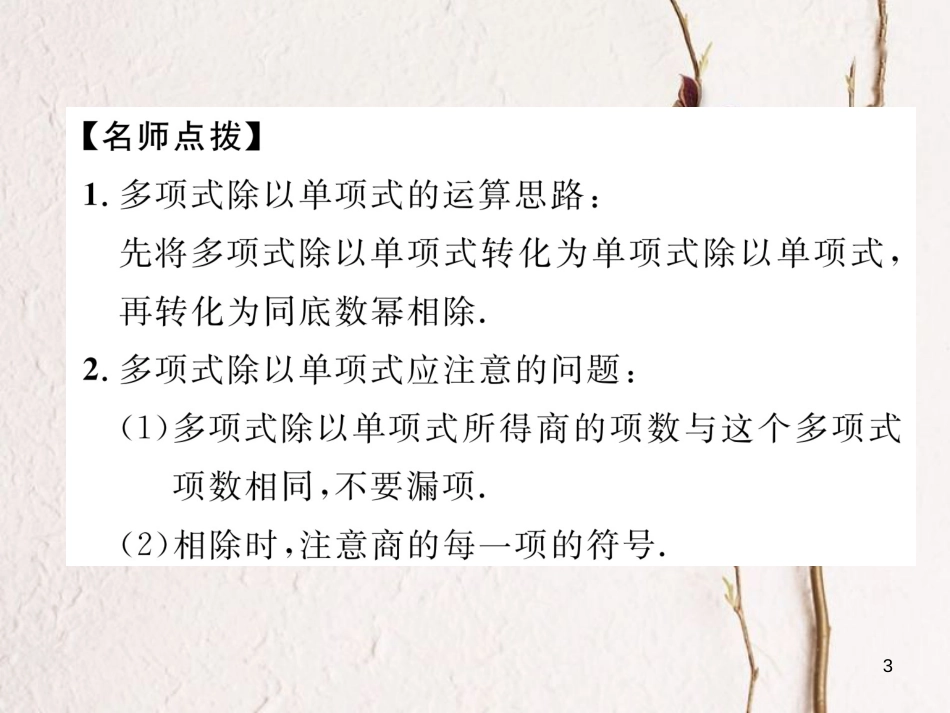 【名师点拨】

1. 多项式除以单项式的运算思路：
先将多项式除以单项式转化为单项式除以单项式，再转化为同底数幂相除.

2. 多项式除以单项式应注意的问题：
(1)多项式除以单项式所得商的项数与这个多项式项数相同，不要漏项.
(2)相除时，注意商的每一项的符号.

3